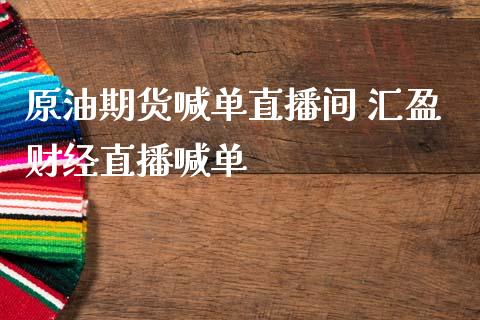 原油期货喊单直播间 汇盈财经直播喊单